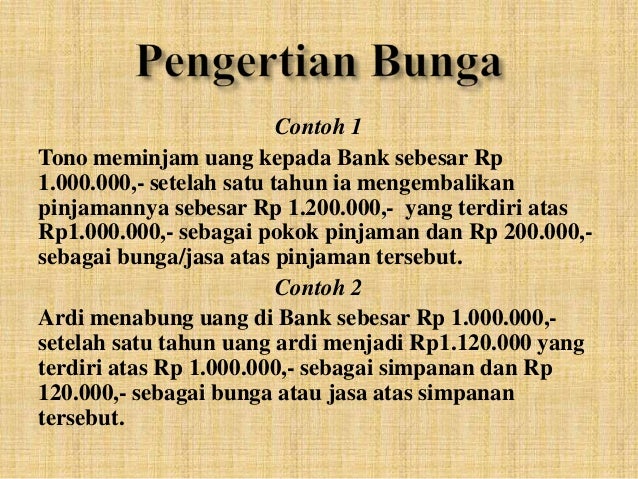 Pengertian Bunga

Contoh 1

Tono meminjam uang kepada Bank sebesar Rp 1.000.000,- setelah satu tahun ia mengembalikan pinjamannya sebesar Rp 1.200.000,- yang terdiri atas Rp1.000.000,- sebagai pokok pinjaman dan Rp 200.000,- sebagai bunga/jasa atas pinjaman tersebut.

Contoh 2

Ardi menabung uang di Bank sebesar Rp 1.000.000,- setelah satu tahun uang ardi menjadi Rp1.120.000 yang terdiri atas Rp 1.000.000,- sebagai simpanan dan Rp 120.000,- sebagai bunga atau jasa atas simpanan tersebut.